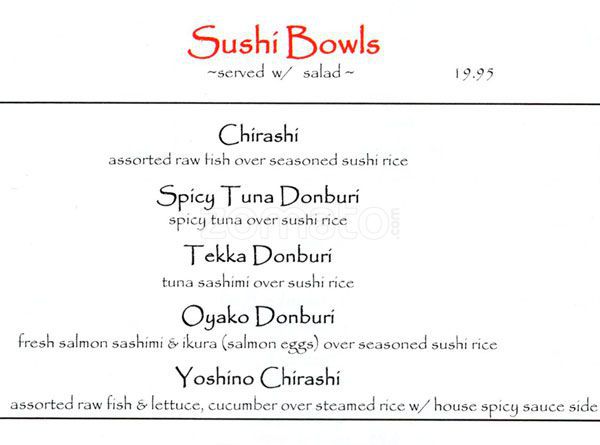 Sushi Bowls
~served w/ salad~ 19.95

Chirashi
assorted raw fish over seasoned sushi rice

Spicy Tuna Donburi
spicy tuna over sushi rice

Tekka Donburi
tuna sashimi over sushi rice

Oyako Donburi
fresh salmon sashimi & ikura (salmon eggs) over seasoned sushi rice

Yoshino Chirashi
assorted raw fish & lettuce, cucumber over steamed rice w/ house spicy sauce side

zomato.com